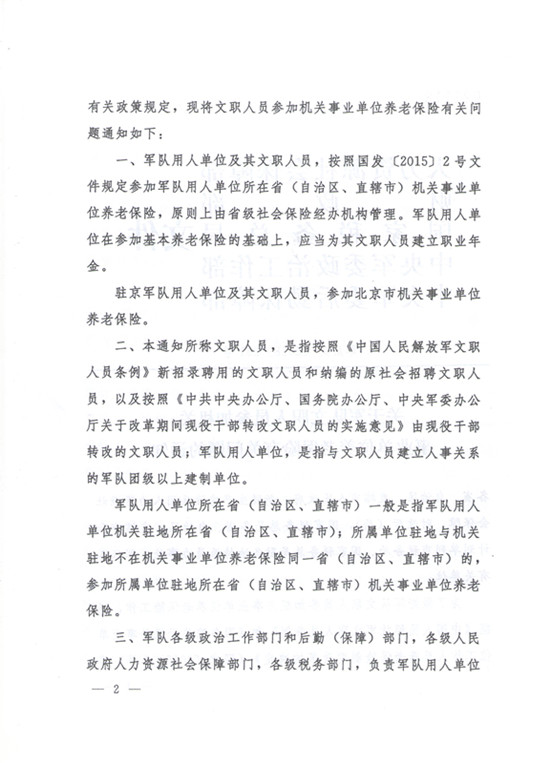 有关政策规定，现将文职人员参加机关事业单位养老保险有关问题通知如下：

一、军队用人单位及其文职人员，按照国发〔2015〕2号文件规定参加军队用人单位所在省（自治区、直辖市）机关事业单位养老保险，原则上由省级社会保险经办机构管理。军队用人单位在参加基本养老保险的基础上，应当为其文职人员建立职业年金。

驻京军队用人单位及其文职人员，参加北京市机关事业单位养老保险。

二、本通知所称文职人员，是指按照《中国人民解放军文职人员条例》新招录聘用的文职人员和纳编的原社会招聘文职人员，以及按照《中共中央办公厅、国务院办公厅、中央军委办公厅关于改革期间现役干部转改文职人员的实施意见》由现役干部转改的文职人员；军队用人单位，是指与文职人员建立人事关系的军队团级以上建制单位。

军队用人单位所在省（自治区、直辖市）一般是指军队用人单位机关驻地所在省（自治区、直辖市）；所属单位驻地与机关驻地不在机关事业单位养老保险同一省（自治区、直辖市）的，参加所属单位驻地所在省（自治区、直辖市）机关事业单位养老保险。

三、军队各级政治工作部门和后勤（保障）部门，各级人民政府人力资源社会保障部门，各级税务部门，负责军队用人单位

— 2 —